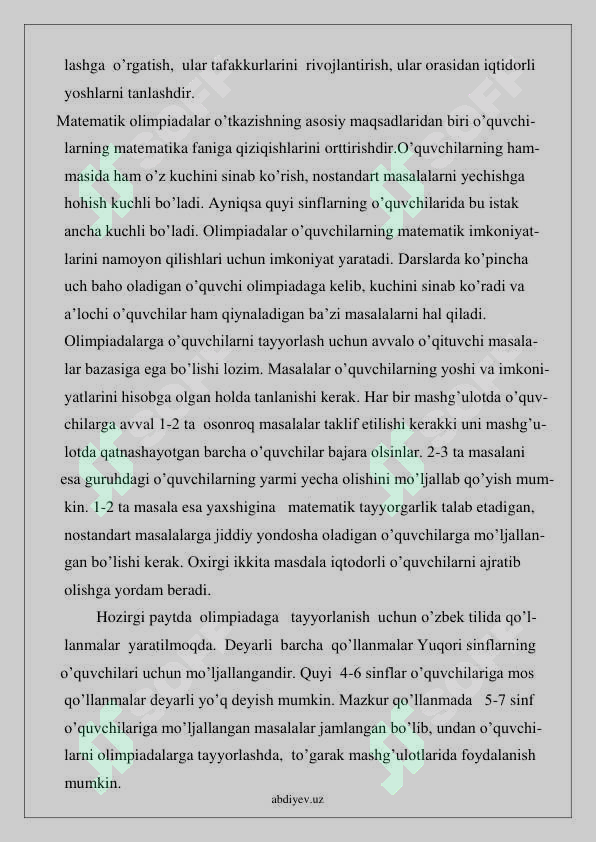 lashga o’rgatish, ular tafakkurlarini rivojlantirish, ular orasidan iqtidorli yoshlarni tanlashdir.

Matematik olimpiadalar o’tkazishning asosiy maqsadlaridan biri o’quvchilarning matematika faniga qiziqishlarini orttirishdir.O’quvchilarning hammasida ham o’z kuchini sinab ko’rish, nostandart masalalarni yechishga hohish kuchli bo’ladi. Ayniqsa quyi sinflarning o’quvchilarida bu istak ancha kuchli bo’ladi. Olimpiadalar o’quvchilarning matematik imkoniyatlarini namoyon qilishlari uchun imkoniyat yaratadi. Darslarda ko’pincha uch baho oladigan o’quvchi olimpiadaga kelib, kuchini sinab ko’radi va a’lochi o’quvchilar ham qiynaladigan ba’zi masalalarni hal qiladi. Olimpiadalarga o’quvchilarni tayyorlash uchun avvalo o’qituvchi masalalar bazasiga ega bo’lishi lozim. Masalalar o’quvchilarning yoshi va imkoniyatlarini hisobga olgan holda tanlanishi kerak. Har bir mashg’ulotda o’quvchilarga avval 1-2 ta osonroq masalalar taklif etilishi kerakki uni mashg’ulotda qatnashayotgan barcha o’quvchilar bajara olsinlar. 2-3 ta masalani esa guruhdagi o’quvchilarning yarmi yecha olishini mo’ljallab qo’yish mumkin. 1-2 ta masala esa yaxshigina matematik tayyorgarlik talab etadigan, nostandart masalalarga jiddiy yondosha oladigan o’quvchilarga mo’ljallangan bo’lishi kerak. Oxirgi ikkita masdala iqtodorli o’quvchilarni ajratib olishga yordam beradi.

Hozirgi paytda olimpiadaga tayyorlanish uchun o’zbek tilida qo’llanmalar yaratilmoqda. Deyarli barcha qo’llanmalar Yuqori sinflarning o’quvchilari uchun mo’ljallangandir. Quyi 4-6 sinflar o’quvchilariga mos qo’llanmalar deyarli yo’q deyish mumkin. Mazkur qo’llanmada 5-7 sinf o’quvchilariga mo’ljallangan masalalar jamlangan bo’lib, undan o’quvchilarni olimpiadalarga tayyorlashda, to’garak mashg’ulotlarida foydalanish mumkin.

abdiyev.uz